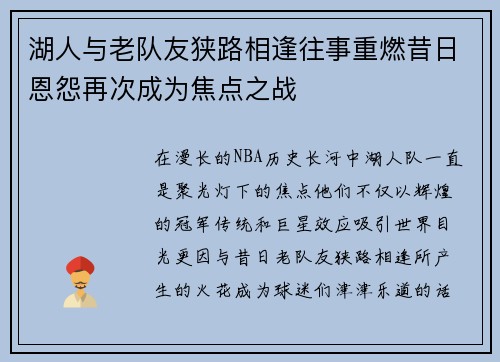 湖人与老队友狭路相逢往事重燃昔日恩怨再次成为焦点之战

在漫长的NBA历史长河中湖人队一直是聚光灯下的焦点他们不仅以辉煌的冠军传统和巨星效应吸引世界目光更因与昔日老队友狭路相逢所产生的火花成为球迷们津津乐道的话